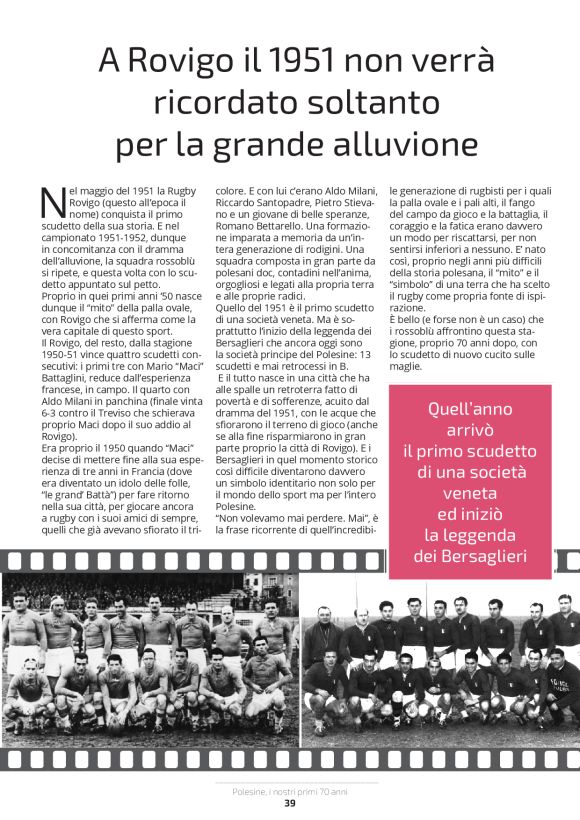 A Rovigo il 1951 non verrà ricordato soltanto per la grande alluvione

Nel maggio del 1951 la Rugby Rovigo (questo all'epoca il nome) conquista il primo scudetto della sua storia. E nel campionato 1951-1952, dunque in concomitanza con il dramma dell'alluvione, la squadra rossoblù si ripete, e questa volta con lo scudetto appuntato sul petto.
Proprio in quei primi anni '50 nasce dunque il "mito" della palla ovale, con Rovigo che si afferma come la vera capitale di questo sport.
Il Rovigo, del resto, dalla stagione 1950-51 vince quattro scudetti consecutivi: i primi tre con Mario "Maci" Battaglini, reduce dall'esperienza francese, in campo. Il quarto con Aldo Milani in panchina (finale vinta 6-3 contro il Treviso che schierava proprio Maci dopo il suo addio al Rovigo).
Era proprio il 1950 quando "Maci" decise di mettere fine alla sua esperienza di tre anni in Francia (dove era diventato un idolo delle folle, "le grand' Battà") per fare ritorno nella sua città, per giocare ancora a rugby con i suoi amici di sempre, quelli che già avevano sfiorato il tricolore. E con lui c'erano Aldo Milani, Riccardo Santopadre, Pietro Stievano e un giovane di belle speranze, Romano Bettarello. Una formazione imparata a memoria da un'intera generazione di rodigini. Una squadra composta in gran parte da polesani doc, contadini nell'anima, orgogliosi e legati alla propria terra e alle proprie radici.
Quello del 1951 è il primo scudetto di una società veneta. Ma è soprattutto l'inizio della leggenda dei Bersaglieri che ancora oggi sono la società principe del Polesine: 13 scudetti e mai retrocessi in B.
E il tutto nasce in una città che ha alle spalle un retroterra fatto di povertà e di sofferenze, acuito dal dramma del 1951, con le acque che sfiorarono il terreno di gioco (anche se alla fine risparmiarono in gran parte proprio la città di Rovigo). E i Bersaglieri in quel momento storico così difficile diventarono davvero un simbolo identitario non solo per il mondo dello sport ma per l'intero Polesine.
"Non volevamo mai perdere. Mai", è la frase ricorrente di quell'incredibile generazione di rugbisti per i quali la palla ovale e i pali alti, il fango del campo da gioco e la battaglia, il coraggio e la fatica erano davvero un modo per riscattarsi, per non sentirsi inferiori a nessuno. E' nato così, proprio negli anni più difficili della storia polesana, il "mito" e il "simbolo" di una terra che ha scelto il rugby come propria fonte di ispirazione.
È bello (e forse non è un caso) che i rossoblù affrontino questa stagione, proprio 70 anni dopo, con lo scudetto di nuovo cucito sulle maglie.

Quell'anno arrivò il primo scudetto di una società veneta ed iniziò la leggenda dei Bersaglieri

Polesine, i nostri primi 70 anni
39